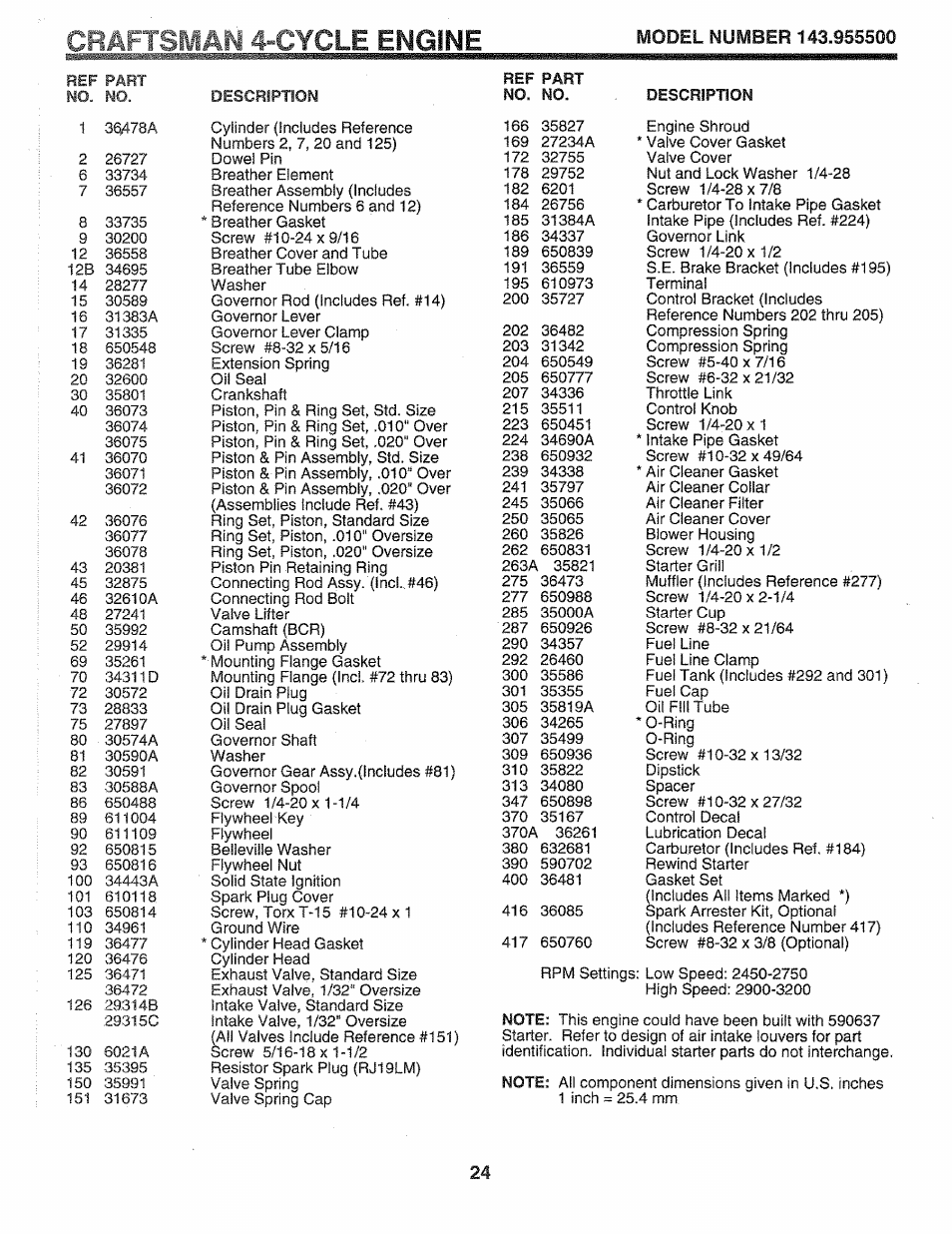 CRAFTSMAN 4-CYCLE ENGINE MODEL NUMBER 143.955500

| REF NO. | PART NO. | DESCRIPTION |
|---|---|---|
| 1 | 36478A | Cylinder (Includes Reference Numbers 2, 7, 20 and 125) |
| 2 | 26727 | Dowel Pin |
| 6 | 33734 | Breather Element |
| 7 | 36557 | Breather Assembly (Includes Reference Numbers 6 and 12) |
| 8 | 33735 | * Breather Gasket |
| 9 | 30200 | Screw #10-24 x 9/16 |
| 12 | 36558 | Breather Cover and Tube |
| 12B | 34695 | Breather Tube Elbow |
| 14 | 28277 | Washer |
| 15 | 30589 | Governor Rod (Includes Ref. #14) |
| 16 | 31383A | Governor Lever |
| 17 | 31335 | Governor Lever Clamp |
| 18 | 650548 | Screw #8-32 x 5/16 |
| 19 | 36281 | Extension Spring |
| 20 | 32600 | Oil Seal |
| 30 | 35801 | Crankshaft |
| 40 | 36073 | Piston, Pin & Ring Set, Std. Size |
| | 36074 | Piston, Pin & Ring Set, .010" Over |
| | 36075 | Piston, Pin & Ring Set, .020" Over |
| 41 | 36070 | Piston & Pin Assembly, Std. Size |
| | 36071 | Piston & Pin Assembly, .010" Over |
| | 36072 | Piston & Pin Assembly, .020" Over (Assemblies Include Ref. #43) |
| 42 | 36076 | Ring Set, Piston, Standard Size |
| | 36077 | Ring Set, Piston, .010" Oversize |
| | 36078 | Ring Set, Piston, .020" Oversize |
| 43 | 20381 | Piston Pin Retaining Ring |
| 45 | 32875 | Connecting Rod Assy. (Incl. #46) |
| 46 | 32610A | Connecting Rod Bolt |
| 48 | 27241 | Valve Lifter |
| 50 | 35992 | Camshaft (BCR) |
| 52 | 29914 | Oil Pump Assembly |
| 69 | 35261 | * Mounting Flange Gasket |
| 70 | 34311D | Mounting Flange (Incl. #72 thru 83) |
| 72 | 30572 | Oil Drain Plug |
| 73 | 28833 | Oil Drain Plug Gasket |
| 75 | 27897 | Oil Seal |
| 80 | 30574A | Governor Shaft |
| 81 | 30590A | Washer |
| 82 | 30591 | Governor Gear Assy.(Includes #81) |
| 83 | 30588A | Governor Spool |
| 86 | 650488 | Screw 1/4-20 x 1-1/4 |
| 89 | 611004 | Flywheel Key |
| 90 | 611109 | Flywheel |
| 92 | 650815 | Belleville Washer |
| 93 | 650816 | Flywheel Nut |
| 100 | 34443A | Solid State Ignition |
| 101 | 610118 | Spark Plug Cover |
| 103 | 650814 | Screw, Torx T-15 #10-24 x 1 |
| 110 | 34961 | Ground Wire |
| 119 | 36477 | * Cylinder Head Gasket |
| 120 | 36476 | Cylinder Head |
| 125 | 36471 | Exhaust Valve, Standard Size |
| | 36472 | Exhaust Valve, 1/32" Oversize |
| 126 | 29314B | Intake Valve, Standard Size |
| | 29315C | Intake Valve, 1/32" Oversize (All Valves Include Reference #151) |
| 130 | 6021A | Screw 5/16-18 x 1-1/2 |
| 135 | 35395 | Resistor Spark Plug (RJ19LM) |
| 150 | 35991 | Valve Spring |
| 151 | 31673 | Valve Spring Cap |

| REF NO. | PART NO. | DESCRIPTION |
|---|---|---|
| 166 | 35827 | Engine Shroud |
| 169 | 27234A | * Valve Cover Gasket |
| 172 | 32755 | Valve Cover |
| 178 | 29752 | Nut and Lock Washer 1/4-28 |
| 182 | 6201 | Screw 1/4-28 x 7/8 |
| 184 | 26756 | * Carburetor To Intake Pipe Gasket |
| 185 | 31384A | Intake Pipe (Includes Ref. #224) |
| 186 | 34337 | Governor Link |
| 189 | 650839 | Screw 1/4-20 x 1/2 |
| 191 | 36559 | S.E. Brake Bracket (Includes #195) |
| 195 | 610973 | Terminal |
| 200 | 35727 | Control Bracket (Includes Reference Numbers 202 thru 205) |
| 202 | 36482 | Compression Spring |
| 203 | 31342 | Compression Spring |
| 204 | 650549 | Screw #5-40 x 7/16 |
| 205 | 650777 | Screw #6-32 x 21/32 |
| 207 | 34336 | Throttle Link |
| 215 | 35511 | Control Knob |
| 223 | 650451 | Screw 1/4-20 x 1 |
| 224 | 34690A | * Intake Pipe Gasket |
| 238 | 650932 | Screw #10-32 x 49/64 |
| 239 | 34338 | * Air Cleaner Gasket |
| 241 | 35797 | Air Cleaner Collar |
| 245 | 35066 | Air Cleaner Filter |
| 250 | 35065 | Air Cleaner Cover |
| 260 | 35826 | Blower Housing |
| 262 | 650831 | Screw 1/4-20 x 1/2 |
| 263A | 35821 | Starter Grill |
| 275 | 36473 | Muffler (Includes Reference #277) |
| 277 | 650988 | Screw 1/4-20 x 2-1/4 |
| 285 | 35000A | Starter Cup |
| 287 | 650926 | Screw #8-32 x 21/64 |
| 290 | 34357 | Fuel Line |
| 292 | 26460 | Fuel Line Clamp |
| 300 | 35586 | Fuel Tank (Includes #292 and 301) |
| 301 | 35355 | Fuel Cap |
| 305 | 35819A | Oil Fill Tube |
| 306 | 34265 | * O-Ring |
| 307 | 35499 | O-Ring |
| 309 | 650936 | Screw #10-32 x 13/32 |
| 310 | 35822 | Dipstick |
| 313 | 34080 | Spacer |
| 347 | 650898 | Screw #10-32 x 27/32 |
| 370 | 35167 | Control Decal |
| 370A | 36261 | Lubrication Decal |
| 380 | 632681 | Carburetor (Includes Ref. #184) |
| 390 | 590702 | Rewind Starter |
| 400 | 36481 | Gasket Set (Includes All Items Marked *) |
| 416 | 36085 | Spark Arrester Kit, Optional (Includes Reference Number 417) |
| 417 | 650760 | Screw #8-32 x 3/8 (Optional) |

RPM Settings: Low Speed: 2450-2750
High Speed: 2900-3200

NOTE: This engine could have been built with 590637 Starter. Refer to design of air intake louvers for part identification. Individual starter parts do not interchange.

NOTE: All component dimensions given in U.S. inches
1 inch = 25.4 mm

24